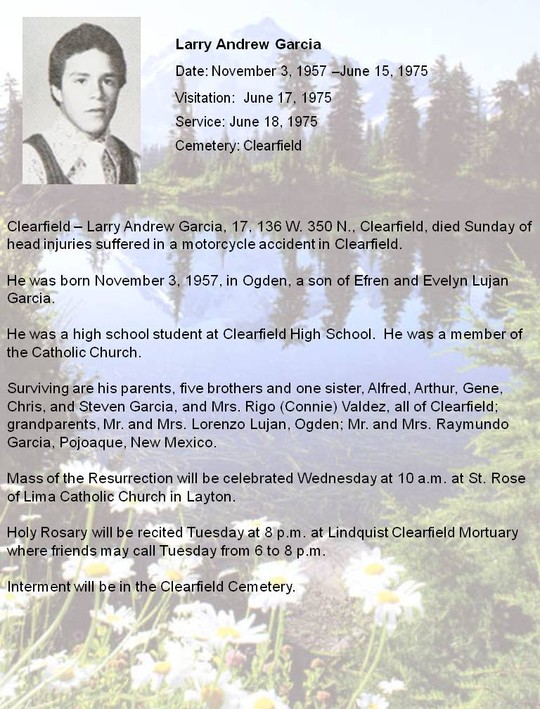 Larry Andrew Garcia

Date: November 3, 1957 –June 15, 1975

Visitation: June 17, 1975

Service: June 18, 1975

Cemetery: Clearfield

Clearfield – Larry Andrew Garcia, 17, 136 W. 350 N., Clearfield, died Sunday of head injuries suffered in a motorcycle accident in Clearfield.

He was born November 3, 1957, in Ogden, a son of Efren and Evelyn Lujan Garcia.

He was a high school student at Clearfield High School. He was a member of the Catholic Church.

Surviving are his parents, five brothers and one sister, Alfred, Arthur, Gene, Chris, and Steven Garcia, and Mrs. Rigo (Connie) Valdez, all of Clearfield; grandparents, Mr. and Mrs. Lorenzo Lujan, Ogden; Mr. and Mrs. Raymundo Garcia, Pojoaque, New Mexico.

Mass of the Resurrection will be celebrated Wednesday at 10 a.m. at St. Rose of Lima Catholic Church in Layton.

Holy Rosary will be recited Tuesday at 8 p.m. at Lindquist Clearfield Mortuary where friends may call Tuesday from 6 to 8 p.m.

Interment will be in the Clearfield Cemetery.